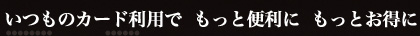 いつものカード利用で　もっと便利に　もっとお得に